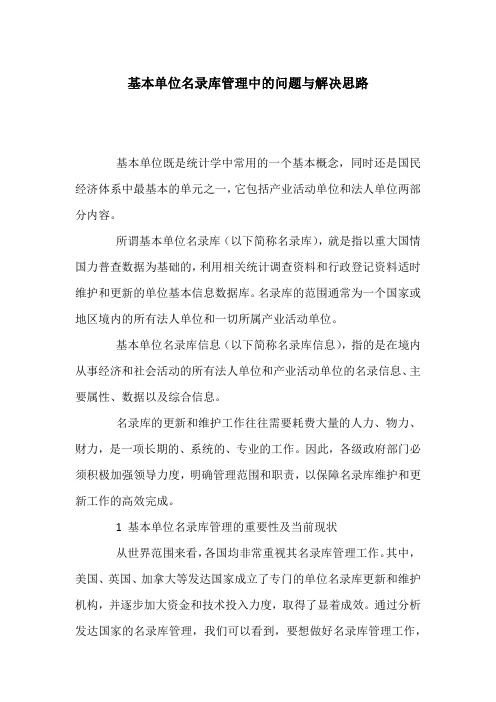 基本单位名录库管理中的问题与解决思路

基本单位既是统计学中常用的一个基本概念，同时还是国民经济体系中最基本的单元之一，它包括产业活动单位和法人单位两部分内容。

所谓基本单位名录库（以下简称名录库），就是指以重大国情国力普查数据为基础的，利用相关统计调查资料和行政登记资料适时维护和更新的单位基本信息数据库。名录库的范围通常为一个国家或地区境内的所有法人单位和一切所属产业活动单位。

基本单位名录库信息（以下简称名录库信息），指的是在境内从事经济和社会活动的所有法人单位和产业活动单位的名录信息、主要属性、数据以及综合信息。

名录库的更新和维护工作往往需要耗费大量的人力、物力、财力，是一项长期的、系统的、专业的工作。因此，各级政府部门必须积极加强领导力度，明确管理范围和职责，以保障名录库维护和更新工作的高效完成。

1 基本单位名录库管理的重要性及当前现状

从世界范围来看，各国均非常重视其名录库管理工作。其中，美国、英国、加拿大等发达国家成立了专门的单位名录库更新和维护机构，并逐步加大资金和技术投入力度，取得了显着成效。通过分析发达国家的名录库管理，我们可以看到，要想做好名录库管理工作，